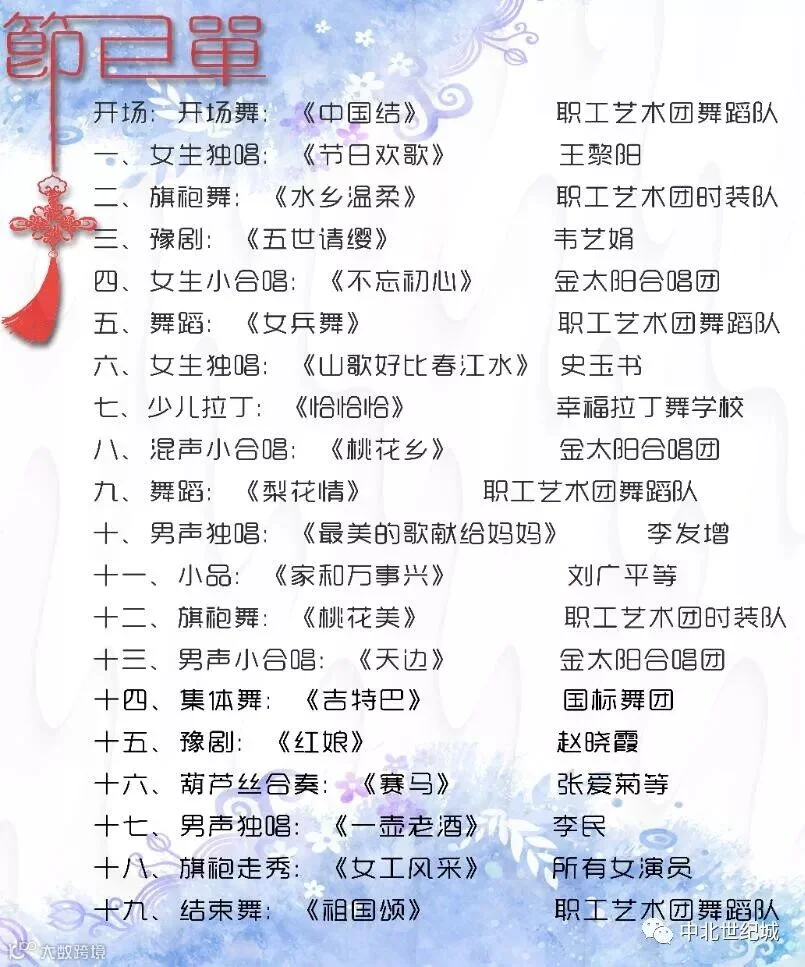 節目單

开场：开场舞：《中国结》　职工艺术团舞蹈队
一、女生独唱：《节日欢歌》　王黎阳
二、旗袍舞：《水乡温柔》　职工艺术团时装队
三、豫剧：《五世请缨》　韦艺娟
四、女生小合唱：《不忘初心》　金太阳合唱团
五、舞蹈：《女兵舞》　职工艺术团舞蹈队
六、女生独唱：《山歌好比春江水》　史玉书
七、少儿拉丁：《恰恰恰》　幸福拉丁舞学校
八、混声小合唱：《桃花乡》　金太阳合唱团
九、舞蹈：《梨花情》　职工艺术团舞蹈队
十、男声独唱：《最美的歌献给妈妈》　李发增
十一、小品：《家和万事兴》　刘广平等
十二、旗袍舞：《桃花美》　职工艺术团时装队
十三、男声小合唱：《天边》　金太阳合唱团
十四、集体舞：《吉特巴》　国标舞团
十五、豫剧：《红娘》　赵晓霞
十六、葫芦丝合奏：《赛马》　张爱菊等
十七、男声独唱：《一壶老酒》　李民
十八、旗袍走秀：《女工风采》　所有女演员
十九、结束舞：《祖国颂》　职工艺术团舞蹈队

大数跨境
中北世纪城